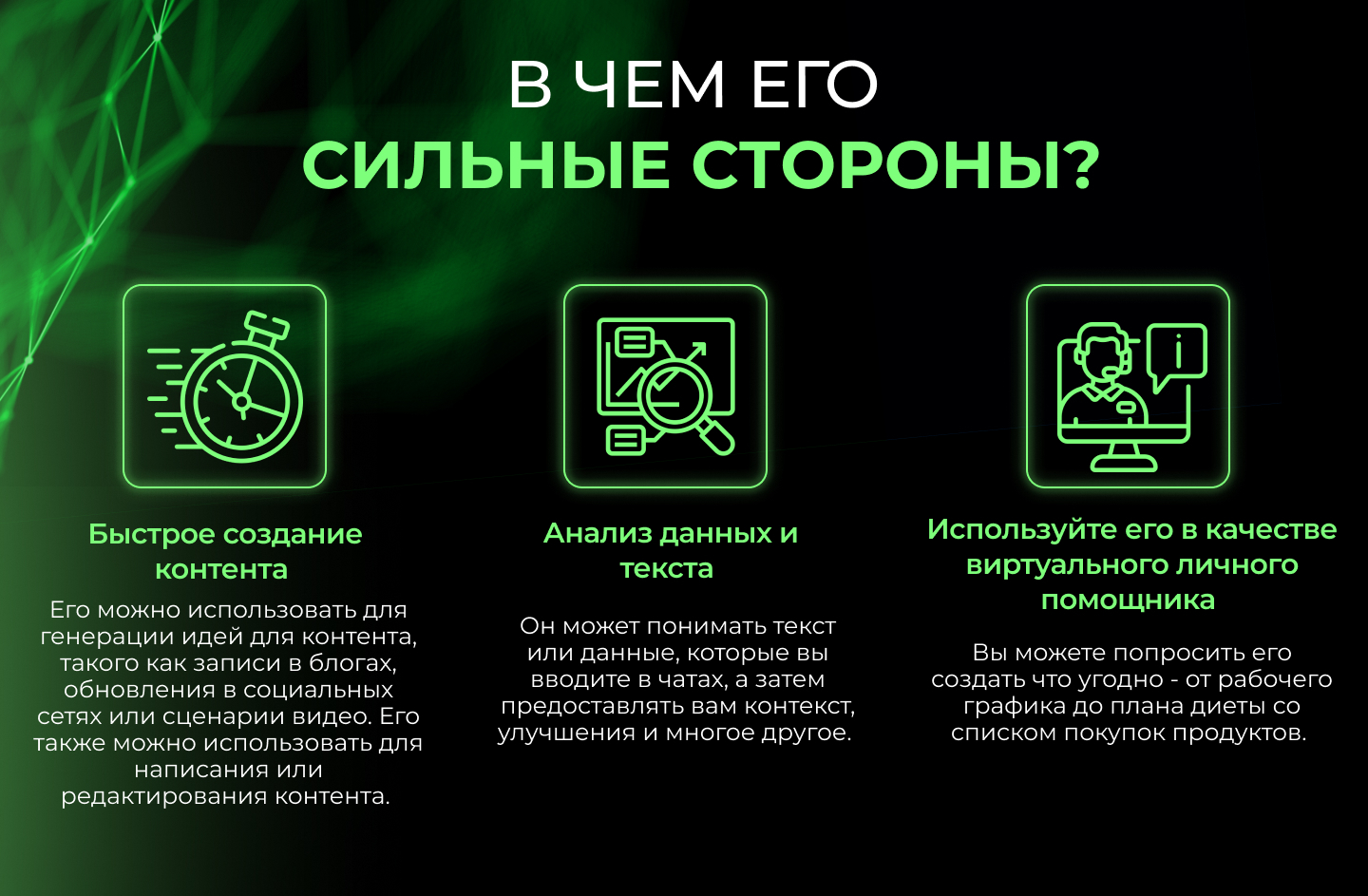 В ЧЕМ ЕГО
СИЛЬНЫЕ СТОРОНЫ?

Быстрое создание контента

Его можно использовать для генерации идей для контента, такого как записи в блогах, обновления в социальных сетях или сценарии видео. Его также можно использовать для написания или редактирования контента.

Анализ данных и текста

Он может понимать текст или данные, которые вы вводите в чатах, а затем предоставлять вам контекст, улучшения и многое другое.

Используйте его в качестве виртуального личного помощника

Вы можете попросить его создать что угодно - от рабочего графика до плана диеты со списком покупок продуктов.